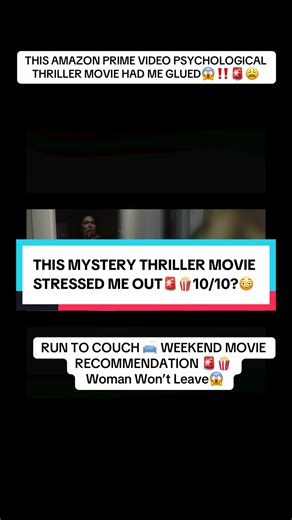 THIS AMAZON PRIME VIDEO PSYCHOLOGICAL THRILLER MOVIE HAD ME GLUED😱‼️🚨😩

THIS MYSTERY THRILLER MOVIE STRESSED ME OUT🚨🍿10/10?😳

RUN TO COUCH 🛋️ WEEKEND MOVIE RECOMMENDATION 🚨🍿 Woman Won't Leave😱